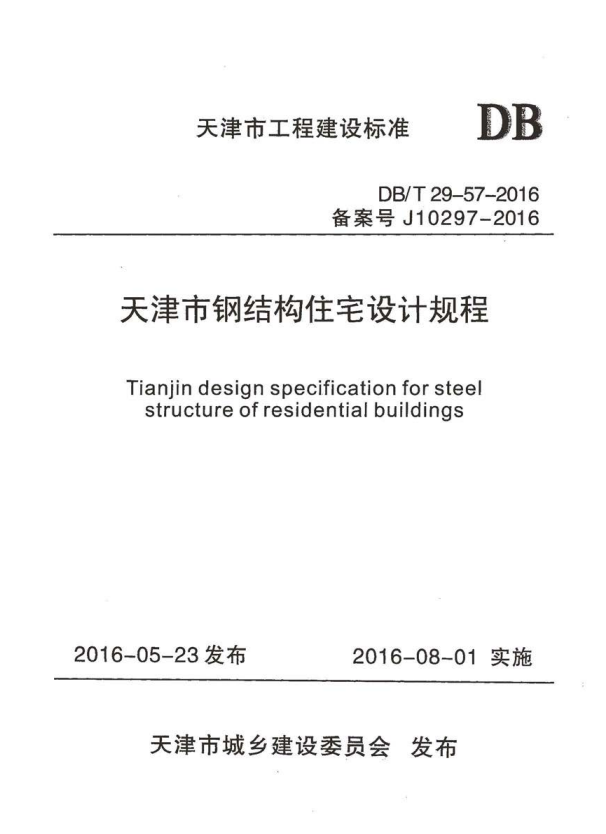 天津市工程建设标准 DB

DB/T 29-57-2016
备案号 J10297-2016

天津市钢结构住宅设计规程

Tianjin design specification for steel structure of residential buildings

2016-05-23 发布 2016-08-01 实施

天津市城乡建设委员会 发布